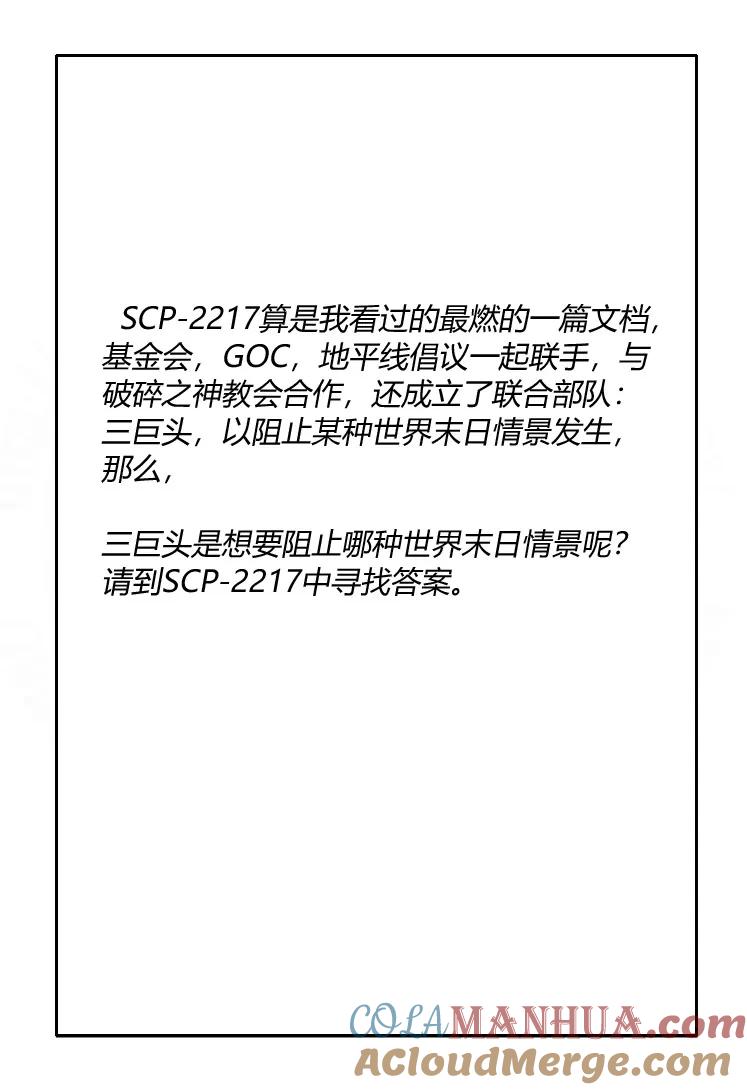 SCP-2217算是我看过的最燃的一篇文档，基金会，GOC，地平线倡议一起联手，与破碎之神教会合作，还成立了联合部队：三巨头，以阻止某种世界末日情景发生，那么，

三巨头是想要阻止哪种世界末日情景呢？请到SCP-2217中寻找答案。

COLAMANHUA.com
ACloudMerge.com